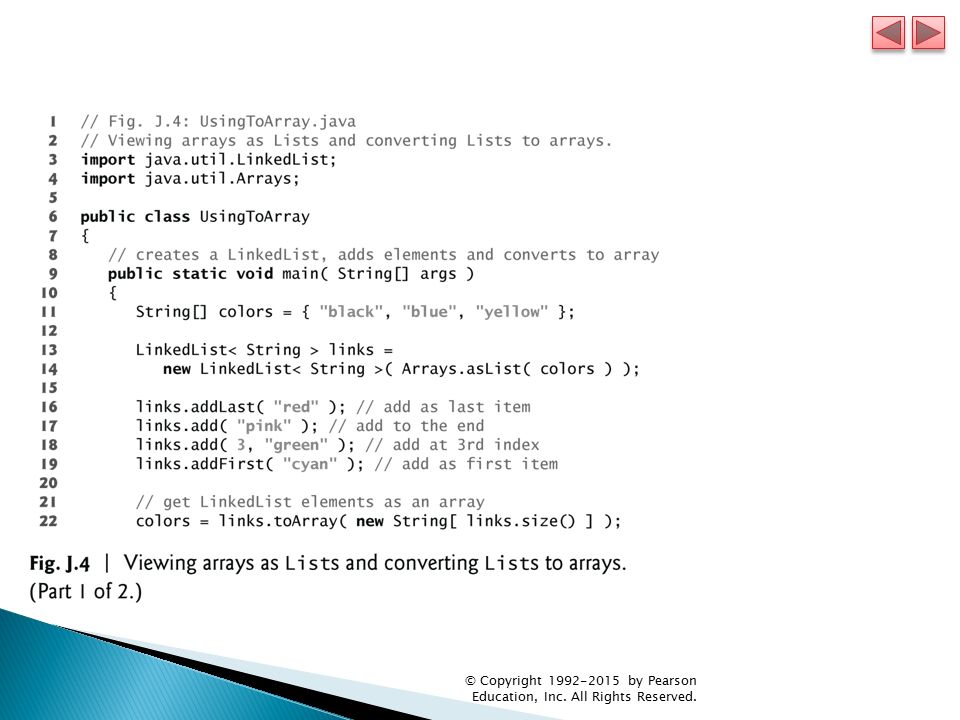 1 // Fig. J.4: UsingToArray.java
2 // Viewing arrays as Lists and converting Lists to arrays.
3 import java.util.LinkedList;
4 import java.util.Arrays;
5
6 public class UsingToArray
7 {
8    // creates a LinkedList, adds elements and converts to array
9    public static void main( String[] args )
10   {
11      String[] colors = { "black", "blue", "yellow" };
12
13      LinkedList< String > links =
14         new LinkedList< String >( Arrays.asList( colors ) );
15
16      links.addLast( "red" ); // add as last item
17      links.add( "pink" ); // add to the end
18      links.add( 3, "green" ); // add at 3rd index
19      links.addFirst( "cyan" ); // add as first item
20
21      // get LinkedList elements as an array
22      colors = links.toArray( new String[ links.size() ] );

Fig. J.4 | Viewing arrays as Lists and converting Lists to arrays. (Part 1 of 2.)

© Copyright 1992-2015 by Pearson Education, Inc. All Rights Reserved.